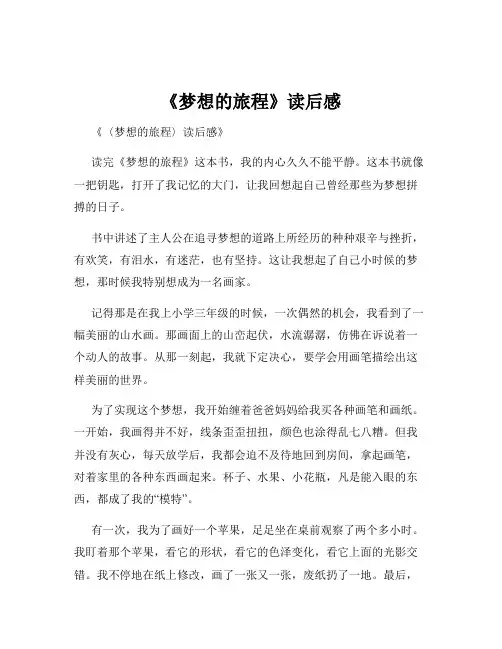 《梦想的旅程》读后感

《（梦想的旅程）读后感》

读完《梦想的旅程》这本书，我的内心久久不能平静。这本书就像一把钥匙，打开了我记忆的大门，让我回想起自己曾经那些为梦想拼搏的日子。

书中讲述了主人公在追寻梦想的道路上所经历的种种艰辛与挫折，有欢笑，有泪水，有迷茫，也有坚持。这让我想起了自己小时候的梦想，那时候我特别想成为一名画家。

记得那是在我上小学三年级的时候，一次偶然的机会，我看到了一幅美丽的山水画。那画面上的山峦起伏，水流潺潺，仿佛在诉说着一个动人的故事。从那一刻起，我就下定决心，要学会用画笔描绘出这样美丽的世界。

为了实现这个梦想，我开始缠着爸爸妈妈给我买各种画笔和画纸。一开始，我画得并不好，线条歪歪扭扭，颜色也涂得乱七八糟。但我并没有灰心，每天放学后，我都会迫不及待地回到房间，拿起画笔，对着家里的各种东西画起来。杯子、水果、小花瓶，凡是能入眼的东西，都成了我的“模特”。

有一次，我为了画好一个苹果，足足坐在桌前观察了两个多小时。我盯着那个苹果，看它的形状，看它的色泽变化，看它上面的光影交错。我不停地在纸上修改，画了一张又一张，废纸扔了一地。最后，